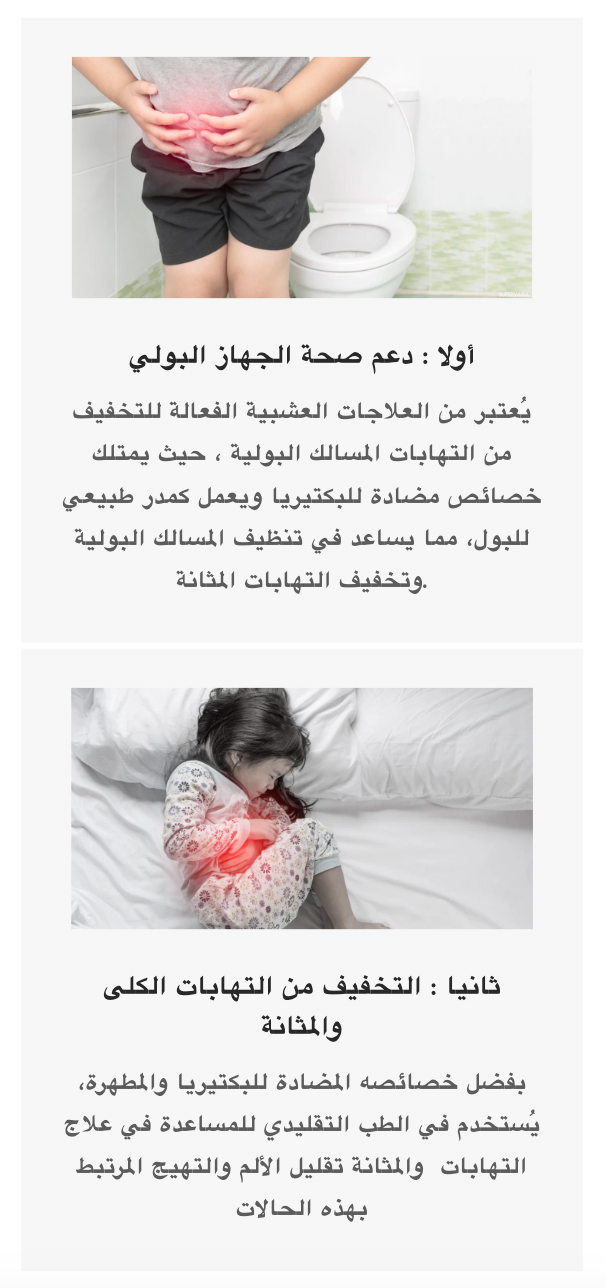 أولا : دعم صحة الجهاز البولي

يُعتبر من العلاجات العشبية الفعالة للتخفيف من التهابات المسالك البولية ، حيث يمتلك خصائص مضادة للبكتيريا ويعمل كمدر طبيعي للبول، مما يساعد في تنظيف المسالك البولية وتخفيف التهابات المثانة.

ثانيا : التخفيف من التهابات الكلى والمثانة

بفضل خصائصه المضادة للبكتيريا والمطهرة، يُستخدم في الطب التقليدي للمساعدة في علاج التهابات والمثانة تقليل الألم والتهيج المرتبط بهذه الحالات